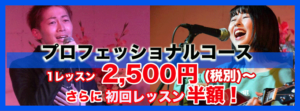 プロフェッショナルコース

1レッスン 2,500円 (税別)〜

さらに 初回レッスン 半額！